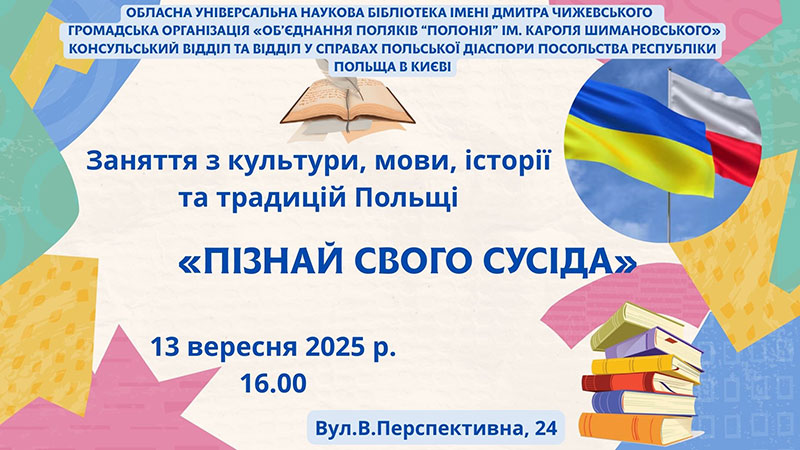 ОБЛАСНА УНІВЕРСАЛЬНА НАУКОВА БІБЛІОТЕКА ІМЕНІ ДМИТРА ЧИЖЕВСЬКОГО
ГРОМАДСЬКА ОРГАНІЗАЦІЯ «ОБ'ЄДНАННЯ ПОЛЯКІВ "ПОЛОНІЯ" ІМ. КАРОЛЯ ШИМАНОВСЬКОГО»
КОНСУЛЬСЬКИЙ ВІДДІЛ ТА ВІДДІЛ У СПРАВАХ ПОЛЬСЬКОЇ ДІАСПОРИ ПОСОЛЬСТВА РЕСПУБЛІКИ ПОЛЬЩА В КИЄВІ

Заняття з культури, мови, історії та традицій Польщі

«ПІЗНАЙ СВОГО СУСІДА»

13 вересня 2025 р.
16.00

Вул.В.Перспективна, 24